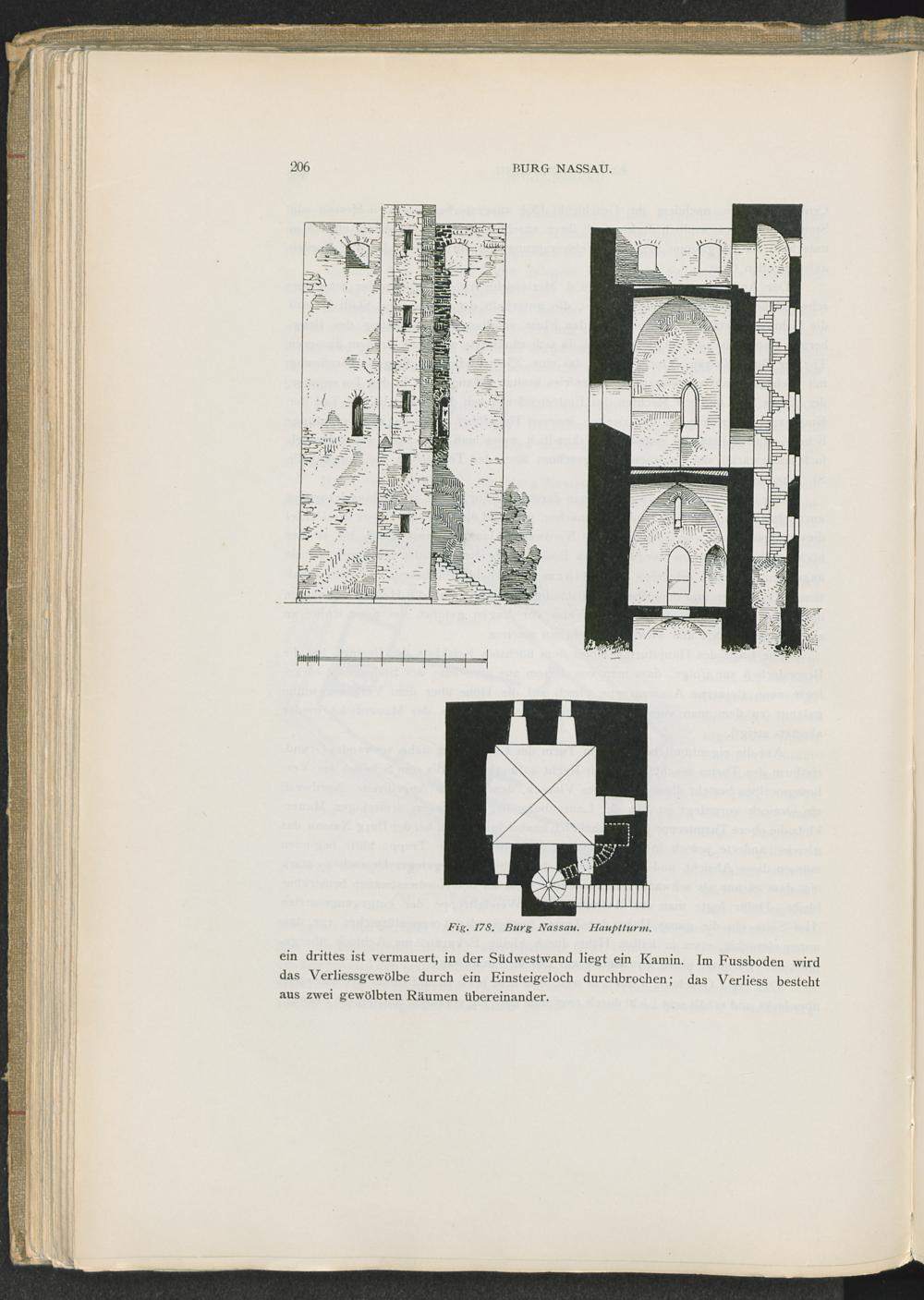 206 BURG NASSAU.

Fig. 178. Burg Nassau. Hauptturm.

ein drittes ist vermauert, in der Südwestwand liegt ein Kamin. Im Fussboden wird das Verliessgewölbe durch ein Einsteigeloch durchbrochen; das Verliess besteht aus zwei gewölbten Räumen übereinander.